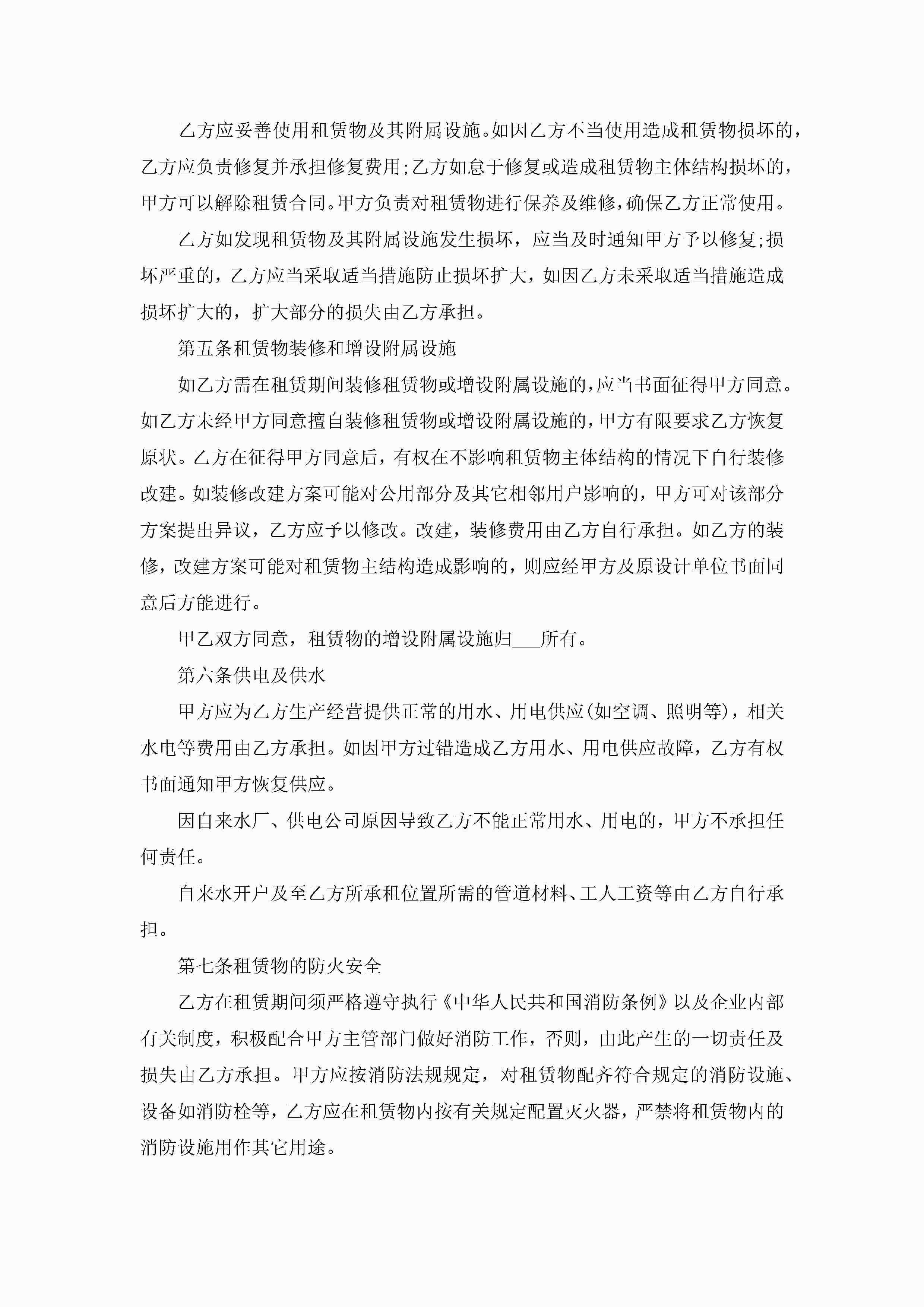 乙方应妥善使用租赁物及其附属设施。如因乙方不当使用造成租赁物损坏的，乙方应负责修复并承担修复费用;乙方如怠于修复或造成租赁物主体结构损坏的，甲方可以解除租赁合同。甲方负责对租赁物进行保养及维修，确保乙方正常使用。

乙方如发现租赁物及其附属设施发生损坏，应当及时通知甲方予以修复;损坏严重的，乙方应当采取适当措施防止损坏扩大，如因乙方未采取适当措施造成损坏扩大的，扩大部分的损失由乙方承担。

第五条租赁物装修和增设附属设施

如乙方需在租赁期间装修租赁物或增设附属设施的，应当书面征得甲方同意。如乙方未经甲方同意擅自装修租赁物或增设附属设施的，甲方有限要求乙方恢复原状。乙方在征得甲方同意后，有权在不影响租赁物主体结构的情况下自行装修改建。如装修改建方案可能对公用部分及其它相邻用户影响的，甲方可对该部分方案提出异议，乙方应予以修改。改建，装修费用由乙方自行承担。如乙方的装修，改建方案可能对租赁物主结构造成影响的，则应经甲方及原设计单位书面同意后方能进行。

甲乙双方同意，租赁物的增设附属设施归___所有。

第六条供电及供水

甲方应为乙方生产经营提供正常的用水、用电供应(如空调、照明等)，相关水电等费用由乙方承担。如因甲方过错造成乙方用水、用电供应故障，乙方有权书面通知甲方恢复供应。

因自来水厂、供电公司原因导致乙方不能正常用水、用电的，甲方不承担任何责任。

自来水开户及至乙方所承租位置所需的管道材料、工人工资等由乙方自行承担。

第七条租赁物的防火安全

乙方在租赁期间须严格遵守执行《中华人民共和国消防条例》以及企业内部有关制度，积极配合甲方主管部门做好消防工作，否则，由此产生的一切责任及损失由乙方承担。甲方应按消防法规规定，对租赁物配齐符合规定的消防设施、设备如消防栓等，乙方应在租赁物内按有关规定配置灭火器，严禁将租赁物内的消防设施用作其它用途。